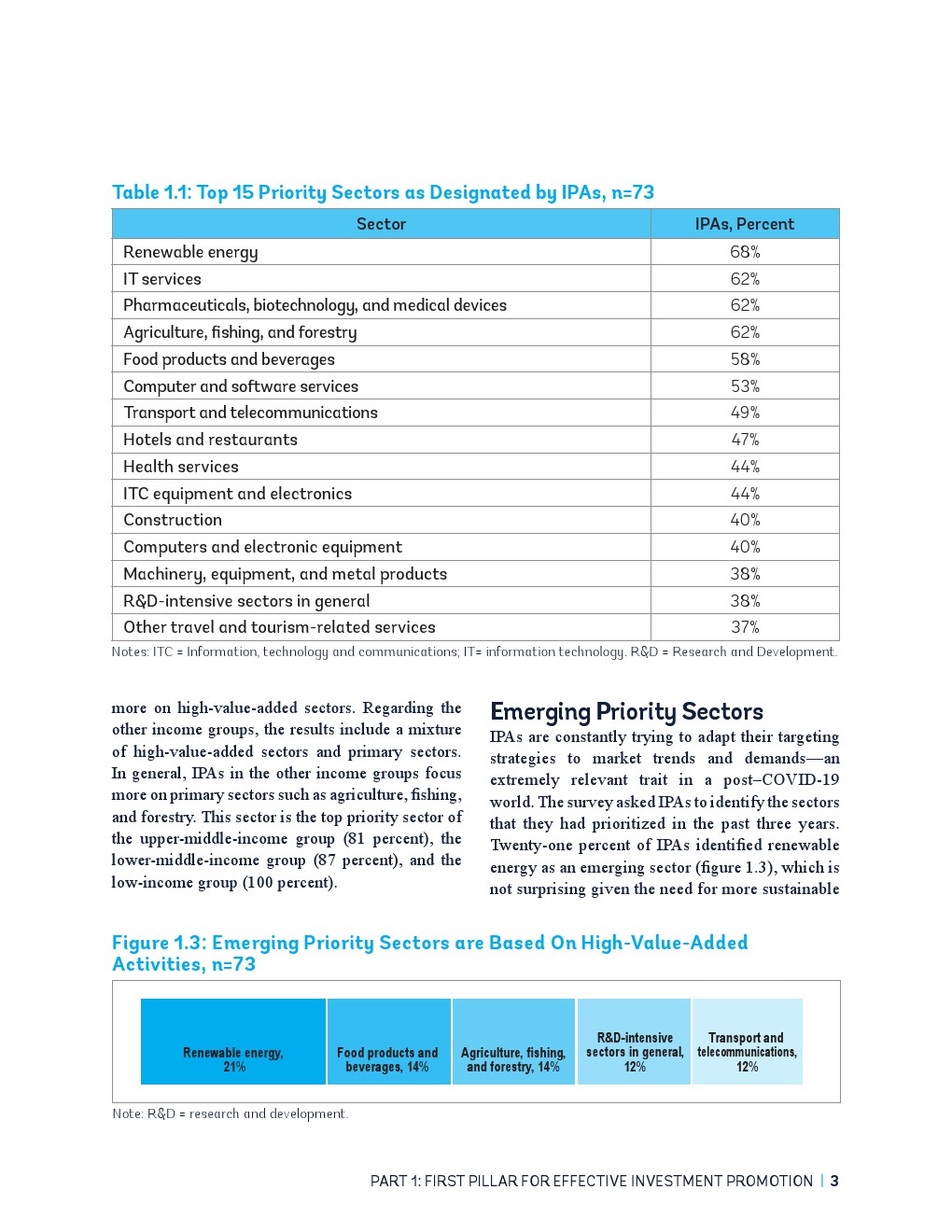 Table 1.1: Top 15 Priority Sectors as Designated by IPAs, n=73

| Sector | IPAs, Percent |
|---|---|
| Renewable energy | 68% |
| IT services | 62% |
| Pharmaceuticals, biotechnology, and medical devices | 62% |
| Agriculture, fishing, and forestry | 62% |
| Food products and beverages | 58% |
| Computer and software services | 53% |
| Transport and telecommunications | 49% |
| Hotels and restaurants | 47% |
| Health services | 44% |
| ITC equipment and electronics | 44% |
| Construction | 40% |
| Computers and electronic equipment | 40% |
| Machinery, equipment, and metal products | 38% |
| R&D-intensive sectors in general | 38% |
| Other travel and tourism-related services | 37% |

Notes: ITC = Information, technology and communications; IT= information technology. R&D = Research and Development.

more on high-value-added sectors. Regarding the other income groups, the results include a mixture of high-value-added sectors and primary sectors. In general, IPAs in the other income groups focus more on primary sectors such as agriculture, fishing, and forestry. This sector is the top priority sector of the upper-middle-income group (81 percent), the lower-middle-income group (87 percent), and the low-income group (100 percent).

Emerging Priority Sectors

IPAs are constantly trying to adapt their targeting strategies to market trends and demands—an extremely relevant trait in a post–COVID-19 world. The survey asked IPAs to identify the sectors that they had prioritized in the past three years. Twenty-one percent of IPAs identified renewable energy as an emerging sector (figure 1.3), which is not surprising given the need for more sustainable

Figure 1.3: Emerging Priority Sectors are Based On High-Value-Added Activities, n=73

Renewable energy, 21%
Food products and beverages, 14%
Agriculture, fishing, and forestry, 14%
R&D-intensive sectors in general, 12%
Transport and telecommunications, 12%

Note: R&D = research and development.

PART 1: FIRST PILLAR FOR EFFECTIVE INVESTMENT PROMOTION | 3